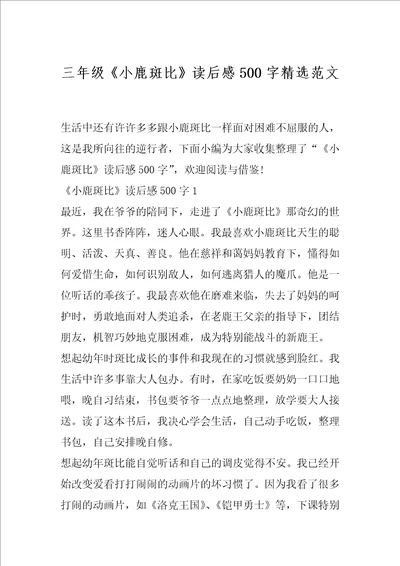 三年级《小鹿斑比》读后感500字精选范文

生活中还有许许多多跟小鹿斑比一样面对困难不屈服的人，这是我所向往的逆行者，下面小编为大家收集整理了“《小鹿斑比》读后感500字”，欢迎阅读与借鉴！

《小鹿斑比》读后感500字1

最近，我在爷爷的陪同下，走进了《小鹿斑比》那奇幻的世界。这里书香阵阵，迷人心眼。我最喜欢小鹿斑比天生的聪明、活泼、天真、善良。他在慈祥和蔼妈妈教育下，懂得如何爱惜生命，如何识别敌人，如何逃离猎人的魔爪。他是一位听话的乖孩子。我最喜欢他在磨难来临，失去了妈妈的呵护时，勇敢地面对人类追杀，在老鹿王父亲的指导下，团结朋友，机智巧妙地克服困难，成为特别能战斗的新鹿王。

想起幼年时斑比成长的事件和我现在的习惯就感到脸红。我生活中许多事靠大人包办。有时，在家吃饭要奶奶一口口地喂，晚自习结束，书包要爷爷一点点地整理，放学要大人接送。读了这本书后，我决心学会生活，自己动手吃饭，整理书包，自己安排晚自修。

想起幼年斑比能自觉听话和自己的调皮觉得不安。我已经开始改变爱看打打闹闹的动画片的坏习惯了。因为我看了很多打闹的动画片，如《洛克王国》、《铠甲勇士》等，下课特别